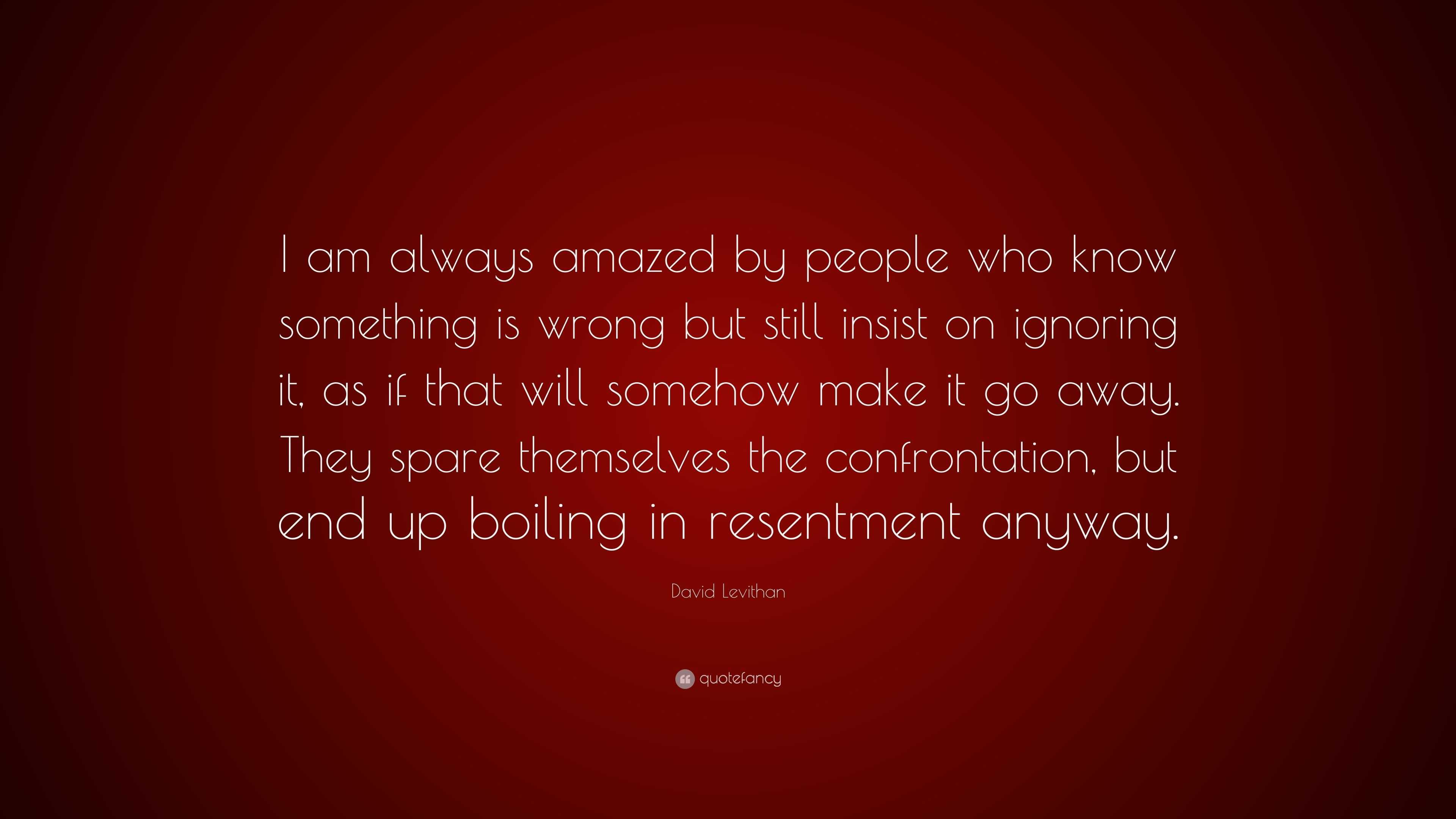 I am always amazed by people who know something is wrong but still insist on ignoring it, as if that will somehow make it go away. They spare themselves the confrontation, but end up boiling in resentment anyway.

David Levithan

quotefancy